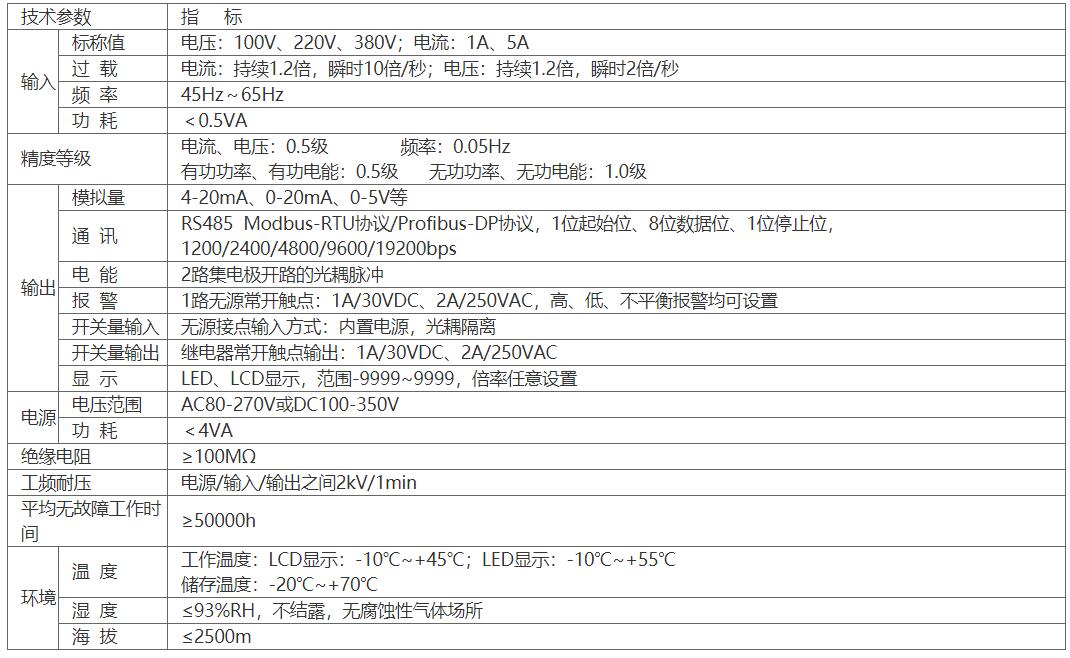 | 技术参数 |  | 指 标 |
|---|---|---|
| 输入 | 标称值 | 电压：100V、220V、380V；电流：1A、5A |
|  | 过 载 | 电流：持续1.2倍，瞬时10倍/秒；电压：持续1.2倍，瞬时2倍/秒 |
|  | 频 率 | 45Hz～65Hz |
|  | 功 耗 | ＜0.5VA |
| 精度等级 |  | 电流、电压：0.5级 频率：0.05Hz 有功功率、有功电能：0.5级 无功功率、无功电能：1.0级 |
| 输出 | 模拟量 | 4-20mA、0-20mA、0-5V等 |
|  | 通 讯 | RS485 Modbus-RTU协议/Profibus-DP协议，1位起始位、8位数据位、1位停止位，1200/2400/4800/9600/19200bps |
|  | 电 能 | 2路集电极开路的光耦脉冲 |
|  | 报 警 | 1路无源常开触点：1A/30VDC、2A/250VAC，高、低、不平衡报警均可设置 |
|  | 开关量输入 | 无源接点输入方式：内置电源，光耦隔离 |
|  | 开关量输出 | 继电器常开触点输出：1A/30VDC、2A/250VAC |
|  | 显 示 | LED、LCD显示，范围-9999~9999，倍率任意设置 |
| 电源 | 电压范围 | AC80-270V或DC100-350V |
|  | 功 耗 | ＜4VA |
| 绝缘电阻 |  | ≥100MΩ |
| 工频耐压 |  | 电源/输入/输出之间2kV/1min |
| 平均无故障工作时间 |  | ≥50000h |
| 环境 | 温 度 | 工作温度：LCD显示：-10℃～+45℃；LED显示：-10℃～+55℃ 储存温度：-20℃～+70℃ |
|  | 湿 度 | ≤93%RH，不结露，无腐蚀性气体场所 |
|  | 海 拔 | ≤2500m |